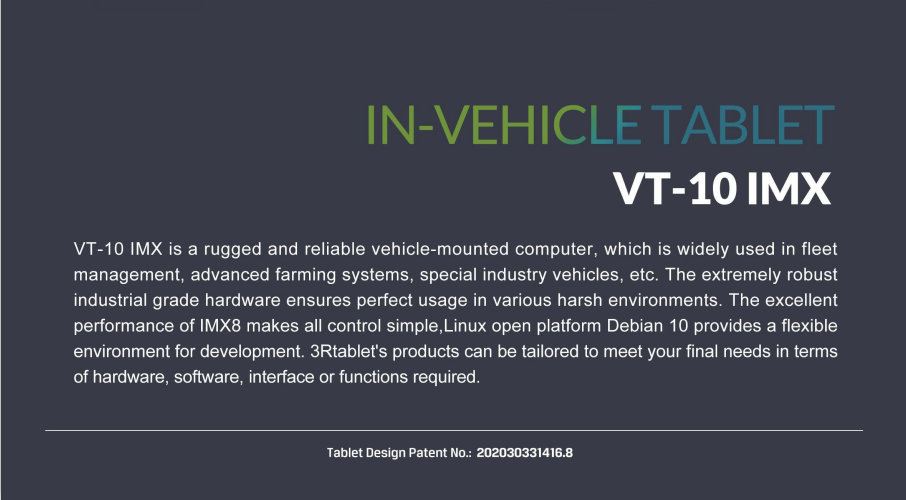 IN-VEHICLE TABLET

VT-10 IMX

VT-10 IMX is a rugged and reliable vehicle-mounted computer, which is widely used in fleet management, advanced farming systems, special industry vehicles, etc. The extremely robust industrial grade hardware ensures perfect usage in various harsh environments. The excellent performance of IMX8 makes all control simple,Linux open platform Debian 10 provides a flexible environment for development. 3Rtablet's products can be tailored to meet your final needs in terms of hardware, software, interface or functions required.

Tablet Design Patent No.: 202030331416.8